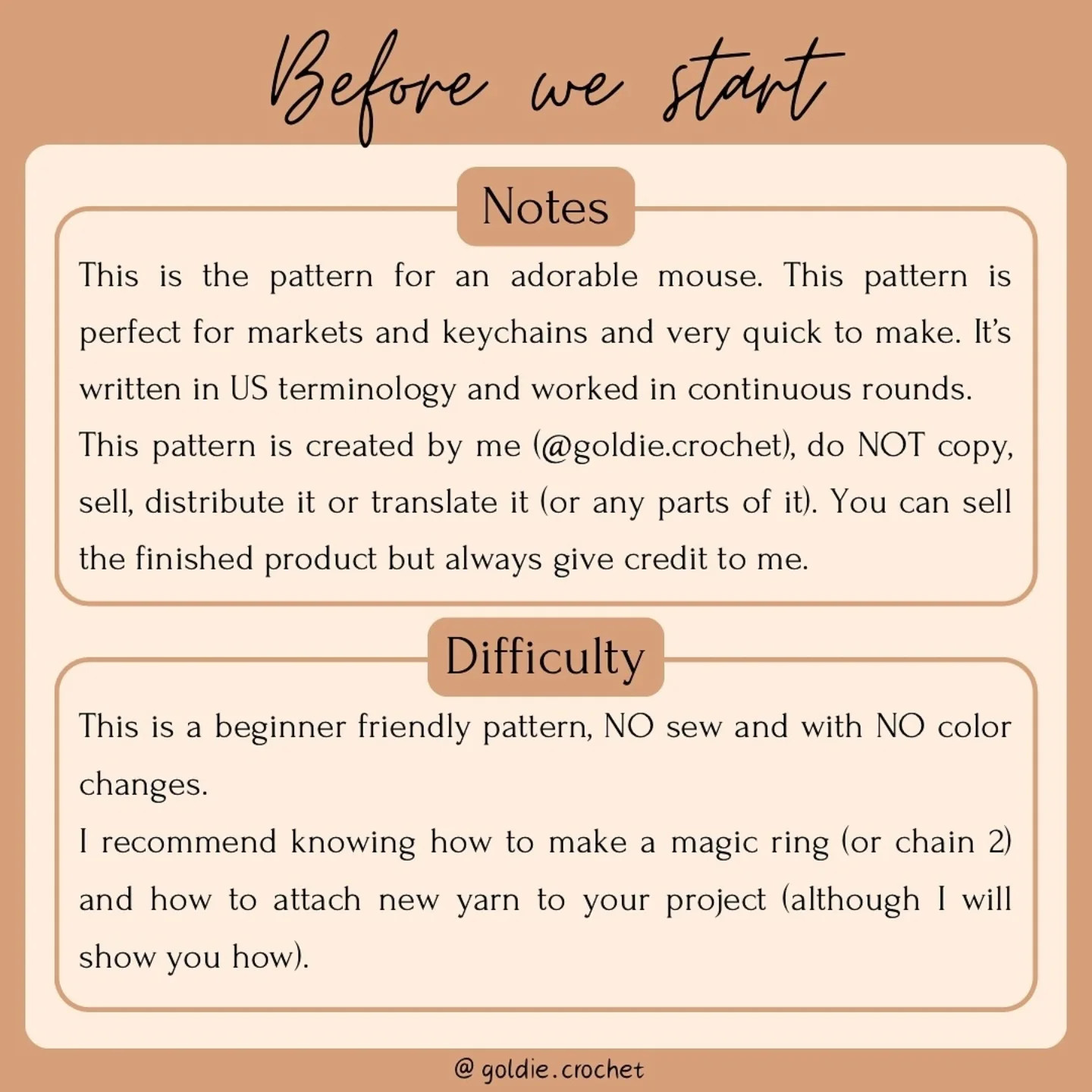 Before we start

Notes

This is the pattern for an adorable mouse. This pattern is perfect for markets and keychains and very quick to make. It's written in US terminology and worked in continuous rounds.
This pattern is created by me (@goldie.crochet), do NOT copy, sell, distribute it or translate it (or any parts of it). You can sell the finished product but always give credit to me.

Difficulty

This is a beginner friendly pattern, NO sew and with NO color changes.
I recommend knowing how to make a magic ring (or chain 2) and how to attach new yarn to your project (although I will show you how).

@ goldie.crochet